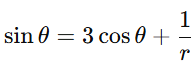 $\sin\theta = 3\cos\theta + \frac{1}{r}$